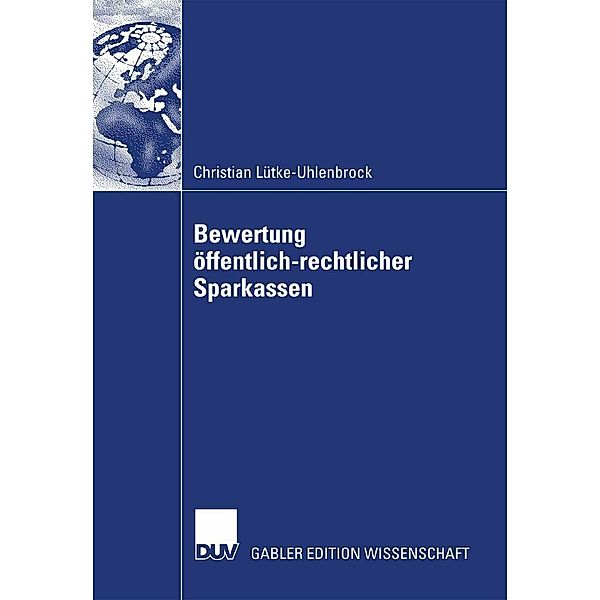 Christian Lütke-Uhlenbrock

Bewertung öffentlich-rechtlicher Sparkassen

DUV GABLER EDITION WISSENSCHAFT